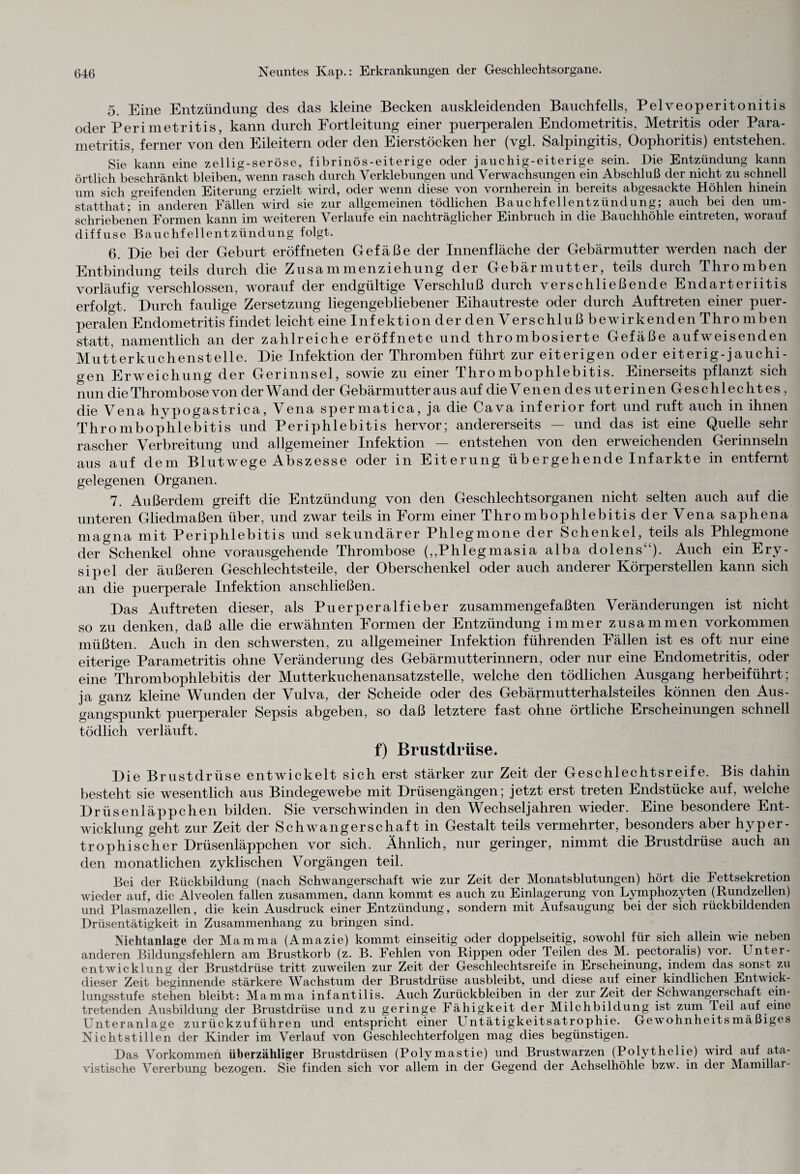 646 Neuntes Kap.: Erkrankungen der Geschlechtsorgane.

5. Eine Entzündung des das kleine Becken auskleidenden Bauchfells, Pelveoperitonitis oder Perimetritis, kann durch Fortleitung einer puerperalen Endometritis, Metritis oder Parametritis, ferner von den Eileitern oder den Eierstöcken her (vgl. Salpingitis, Oophoritis) entstehen. Sie kann eine zellig-seröse, fibrinös-eiterige oder jauchig-eiterige sein. Die Entzündung kann örtlich beschränkt bleiben, wenn rasch durch Verklebungen und Verwachsungen ein Abschluß der nicht zu schnell um sich greifenden Eiterung erzielt wird, oder wenn diese von vornherein in bereits abgesackte Höhlen hinein statthat; in anderen Fällen wird sie zur allgemeinen tödlichen Bauchfellentzündung; auch bei den umschriebenen Formen kann im weiteren Verlaufe ein nachträglicher Einbruch in die Bauchhöhle eintreten, worauf diffuse Bauchfellentzündung folgt.

6. Die bei der Geburt eröffneten Gefäße der Innenfläche der Gebärmutter werden nach der Entbindung teils durch die Zusammenziehung der Gebärmutter, teils durch Thromben vorläufig verschlossen, worauf der endgültige Verschluß durch verschließende Endarteriitis erfolgt. Durch faulige Zersetzung liegengebliebener Eihautreste oder durch Auftreten einer puerperalen Endometritis findet leicht eine Infektion der den Verschluß bewirkenden Thromben statt, namentlich an der zahlreiche eröffnete und thrombosierte Gefäße aufweisenden Mutterkuchenstelle. Die Infektion der Thromben führt zur eiterigen oder eiterig-jauchigen Erweichung der Gerinnsel, sowie zu einer Thrombophlebitis. Einerseits pflanzt sich nun die Thrombose von der Wand der Gebärmutter aus auf die Venen des uterinen Geschlechtes, die Vena hypogastrica, Vena spermatica, ja die Cava inferior fort und ruft auch in ihnen Thrombophlebitis und Periphlebitis hervor; andererseits — und das ist eine Quelle sehr rascher Verbreitung und allgemeiner Infektion — entstehen von den erweichenden Gerinnseln aus auf dem Blutwege Abszesse oder in Eiterung übergehende Infarkte in entfernt gelegenen Organen.

7. Außerdem greift die Entzündung von den Geschlechtsorganen nicht selten auch auf die unteren Gliedmaßen über, und zwar teils in Form einer Thrombophlebitis der Vena saphena magna mit Periphlebitis und sekundärer Phlegmone der Schenkel, teils als Phlegmone der Schenkel ohne vorausgehende Thrombose („Phlegmasia alba dolens“). Auch ein Erysipel der äußeren Geschlechtsteile, der Oberschenkel oder auch anderer Körperstellen kann sich an die puerperale Infektion anschließen.

Das Auftreten dieser, als Puerperalfieber zusammengefaßten Veränderungen ist nicht so zu denken, daß alle die erwähnten Formen der Entzündung immer zusammen vorkommen müßten. Auch in den schwersten, zu allgemeiner Infektion führenden Fällen ist es oft nur eine eiterige Parametritis ohne Veränderung des Gebärmutterinnern, oder nur eine Endometritis, oder eine Thrombophlebitis der Mutterkuchenansatzstelle, welche den tödlichen Ausgang herbeiführt; ja ganz kleine Wunden der Vulva, der Scheide oder des Gebärmutterhalsteiles können den Ausgangspunkt puerperaler Sepsis abgeben, so daß letztere fast ohne örtliche Erscheinungen schnell tödlich verläuft.

f) Brustdrüse.

Die Brustdrüse entwickelt sich erst stärker zur Zeit der Geschlechtsreife. Bis dahin besteht sie wesentlich aus Bindegewebe mit Drüsengängen; jetzt erst treten Endstücke auf, welche Drüsenläppchen bilden. Sie verschwinden in den Wechseljahren wieder. Eine besondere Entwicklung geht zur Zeit der Schwangerschaft in Gestalt teils vermehrter, besonders aber hypertrophischer Drüsenläppchen vor sich. Ähnlich, nur geringer, nimmt die Brustdrüse auch an den monatlichen zyklischen Vorgängen teil.

Bei der Rückbildung (nach Schwangerschaft wie zur Zeit der Monatsblutungen) hört die Fettsekretion wieder auf, die Alveolen fallen zusammen, dann kommt es auch zu Einlagerung von Lymphozyten (Rundzellen) und Plasmazellen, die kein Ausdruck einer Entzündung, sondern mit Aufsaugung bei der sich rückbildenden Drüsentätigkeit in Zusammenhang zu bringen sind.

Nichtanlage der Mamma (Amazie) kommt einseitig oder doppelseitig, sowohl für sich allein wie neben anderen Bildungsfehlern am Brustkorb (z. B. Fehlen von Rippen oder Teilen des M. pectoralis) vor. Unterentwicklung der Brustdrüse tritt zuweilen zur Zeit der Geschlechtsreife in Erscheinung, indem das sonst zu dieser Zeit beginnende stärkere Wachstum der Brustdrüse ausbleibt, und diese auf einer kindlichen Entwicklungsstufe stehen bleibt: Mamma infantilis. Auch Zurückbleiben in der zur Zeit der Schwangerschaft eintretenden Ausbildung der Brustdrüse und zu geringe Fähigkeit der Milchbildung ist zum Teil auf eine Unteranlage zurückzuführen und entspricht einer Untätigkeitsatrophie. Gewohnheitsmäßiges Nichtstillen der Kinder im Verlauf von Geschlechterfolgen mag dies begünstigen.

Das Vorkommen überzähliger Brustdrüsen (Polymastie) und Brustwarzen (Polythelie) wird auf atavistische Vererbung bezogen. Sie finden sich vor allem in der Gegend der Achselhöhle bzw. in der Mamillar-